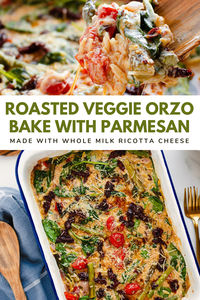 ROASTED VEGGIE ORZO BAKE WITH PARMESAN

MADE WITH WHOLE MILK RICOTTA CHEESE